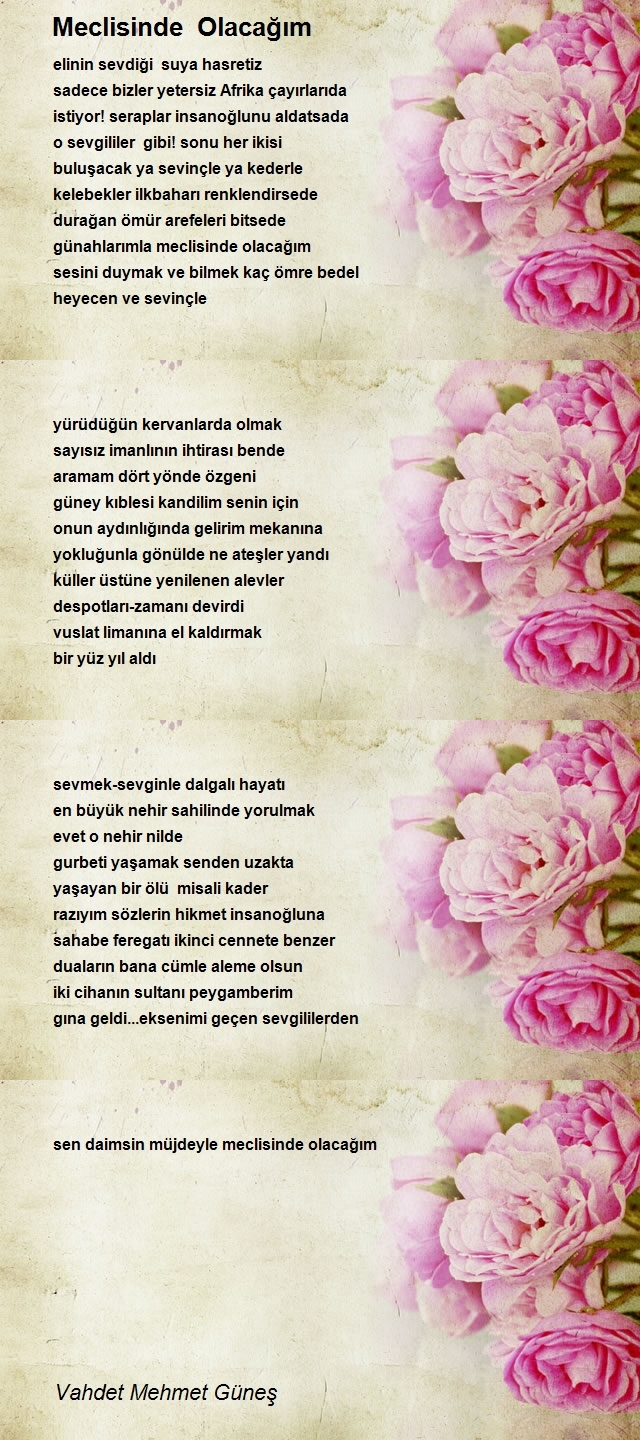 Meclisinde Olacağım

elinin sevdiği suya hasretiz
sadece bizler yetersiz Afrika çayırlarıda
istiyor! seraplar insanoğlunu aldatsada
o sevgililer gibi! sonu her ikisi
buluşacak ya sevinçle ya kederle
kelebekler ilkbaharı renklendirsede
durağan ömür arefeleri bitsede
günahlarımla meclisinde olacağım
sesini duymak ve bilmek kaç ömre bedel
heyecen ve sevinçle

yürüdüğün kervanlarda olmak
sayısız imanlının ihtirası bende
aramam dört yönde özgeni
güney kıblesi kandilim senin için
onun aydınlığında gelirim mekanına
yokluğunla gönülde ne ateşler yandı
küller üstüne yenilenen alevler
despotları-zamanı devirdi
vuslat limanına el kaldırmak
bir yüz yıl aldı

sevmek-sevginle dalgalı hayatı
en büyük nehir sahilinde yorulmak
evet o nehir nilde
gurbeti yaşamak senden uzakta
yaşayan bir ölü misali kader
razıyım sözlerin hikmet insanoğluna
sahabe feregatı ikinci cennete benzer
duaların bana cümle aleme olsun
iki cihanın sultanı peygamberim
gına geldi...eksenimi geçen sevgililerden

sen daimsin müjdeyle meclisinde olacağım

Vahdet Mehmet Güneş